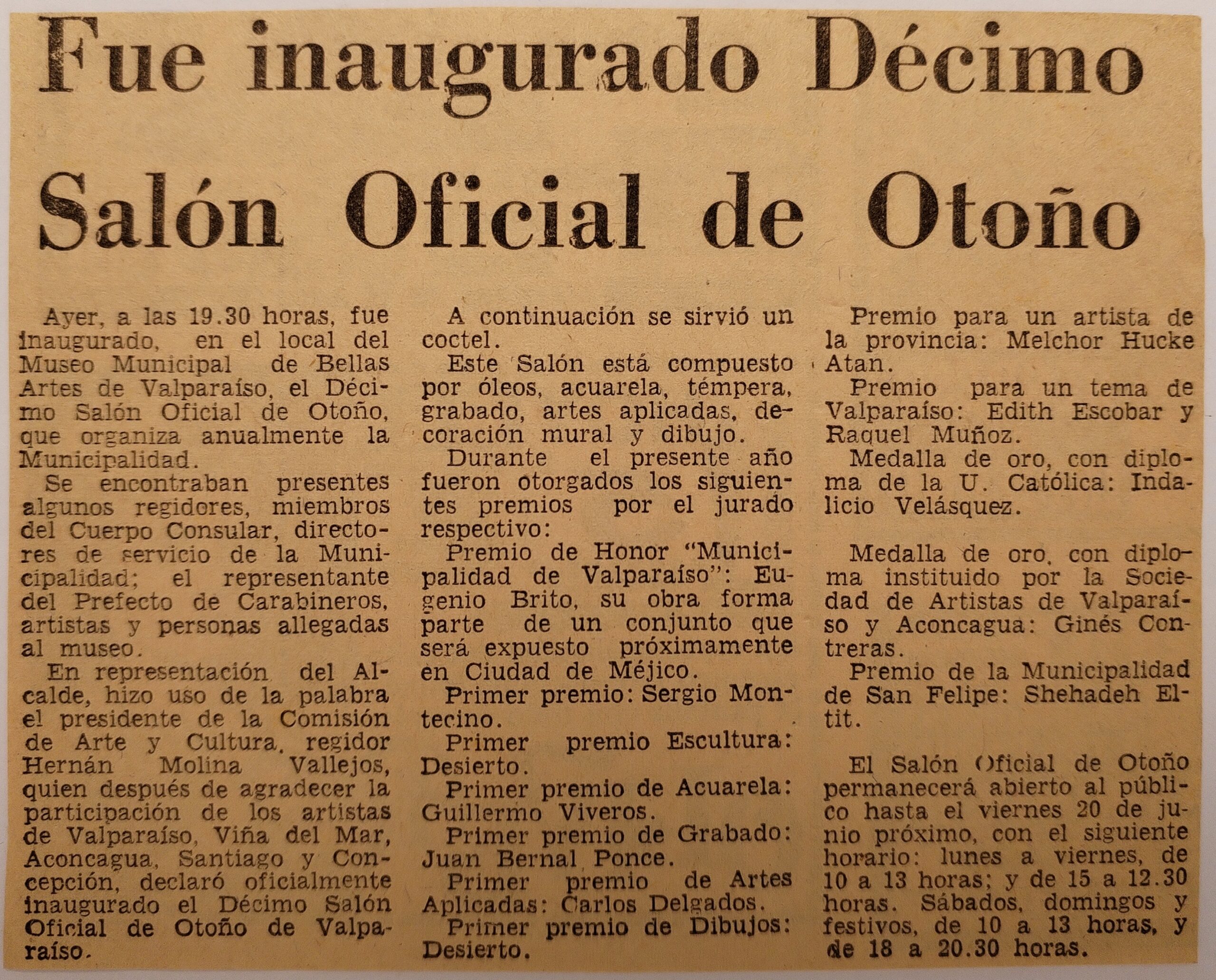 Fue inaugurado Décimo Salón Oficial de Otoño

Ayer, a las 19.30 horas, fue inaugurado, en el local del Museo Municipal de Bellas Artes de Valparaíso, el Décimo Salón Oficial de Otoño, que organiza anualmente la Municipalidad.

Se encontraban presentes algunos regidores, miembros del Cuerpo Consular, directores de servicio de la Municipalidad; el representante del Prefecto de Carabineros, artistas y personas allegadas al museo.

En representación del Alcalde, hizo uso de la palabra el presidente de la Comisión de Arte y Cultura, regidor Hernán Molina Vallejos, quien después de agradecer la participación de los artistas de Valparaíso, Viña del Mar, Aconcagua, Santiago y Concepción, declaró oficialmente inaugurado el Décimo Salón Oficial de Otoño de Valparaíso.

A continuación se sirvió un coctel.

Este Salón está compuesto por óleos, acuarela, témpera, grabado, artes aplicadas, decoración mural y dibujo.

Durante el presente año fueron otorgados los siguientes premios por el jurado respectivo:

Premio de Honor "Municipalidad de Valparaíso": Eugenio Brito, su obra forma parte de un conjunto que será expuesto próximamente en Ciudad de Méjico.

Primer premio: Sergio Montecino.

Primer premio Escultura: Desierto.

Primer premio de Acuarela: Guillermo Viveros.

Primer premio de Grabado: Juan Bernal Ponce.

Primer premio de Artes Aplicadas: Carlos Delgados.

Primer premio de Dibujos: Desierto.

Premio para un artista de la provincia: Melchor Hucke Atan.

Premio para un tema de Valparaíso: Edith Escobar y Raquel Muñoz.

Medalla de oro, con diploma de la U. Católica: Indalicio Velásquez.

Medalla de oro, con diploma instituido por la Sociedad de Artistas de Valparaíso y Aconcagua: Ginés Contreras.

Premio de la Municipalidad de San Felipe: Shehadeh Eltit.

El Salón Oficial de Otoño permanecerá abierto al público hasta el viernes 20 de junio próximo, con el siguiente horario: lunes a viernes, de 10 a 13 horas; y de 15 a 12.30 horas. Sábados, domingos y festivos, de 10 a 13 horas, y de 18 a 20.30 horas.